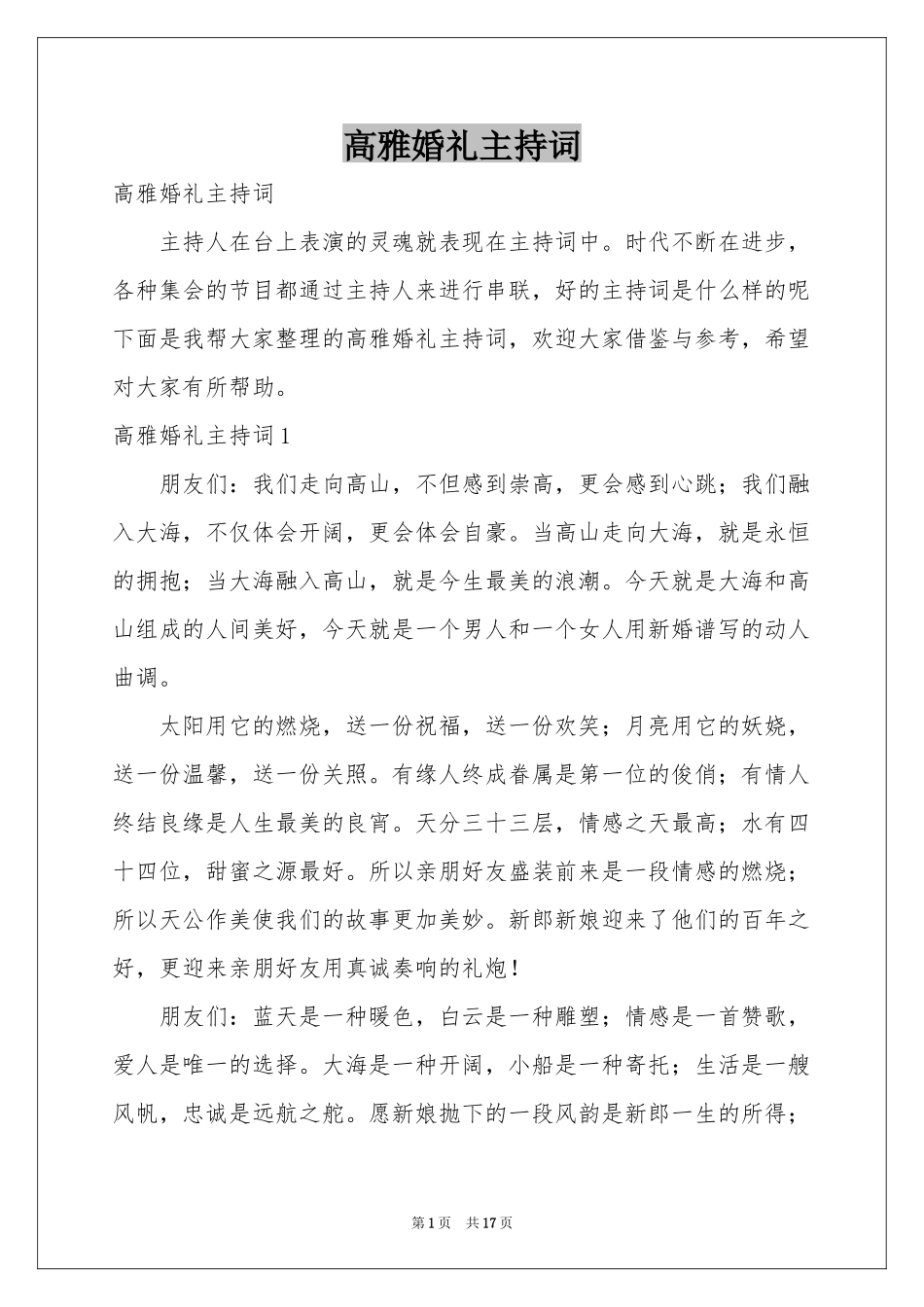 高雅婚礼主持词

高雅婚礼主持词

主持人在台上表演的灵魂就表现在主持词中。时代不断在进步，各种集会的节目都通过主持人来进行串联，好的主持词是什么样的呢下面是我帮大家整理的高雅婚礼主持词，欢迎大家借鉴与参考，希望对大家有所帮助。

高雅婚礼主持词1

朋友们：我们走向高山，不但感到崇高，更会感到心跳；我们融入大海，不仅体会开阔，更会体会自豪。当高山走向大海，就是永恒的拥抱；当大海融入高山，就是今生最美的浪潮。今天就是大海和高山组成的人间美好，今天就是一个男人和一个女人用新婚谱写的动人曲调。

太阳用它的燃烧，送一份祝福，送一份欢笑；月亮用它的妖娆，送一份温馨，送一份关照。有缘人终成眷属是第一位的俊俏；有情人终结良缘是人生最美的良宵。天分三十三层，情感之天最高；水有四十四位，甜蜜之源最好。所以亲朋好友盛装前来是一段情感的燃烧；所以天公作美使我们的故事更加美妙。新郎新娘迎来了他们的百年之好，更迎来亲朋好友用真诚奏响的礼炮！

朋友们：蓝天是一种暖色，白云是一种雕塑；情感是一首赞歌，爱人是唯一的选择。大海是一种开阔，小船是一种寄托；生活是一艘风帆，忠诚是远航之舵。愿新娘抛下的一段风韵是新郎一生的所得；

第1页 共17页